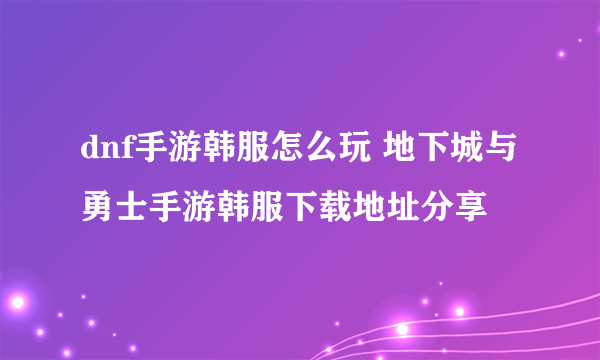 dnf手游韩服怎么玩 地下城与勇士手游韩服下载地址分享